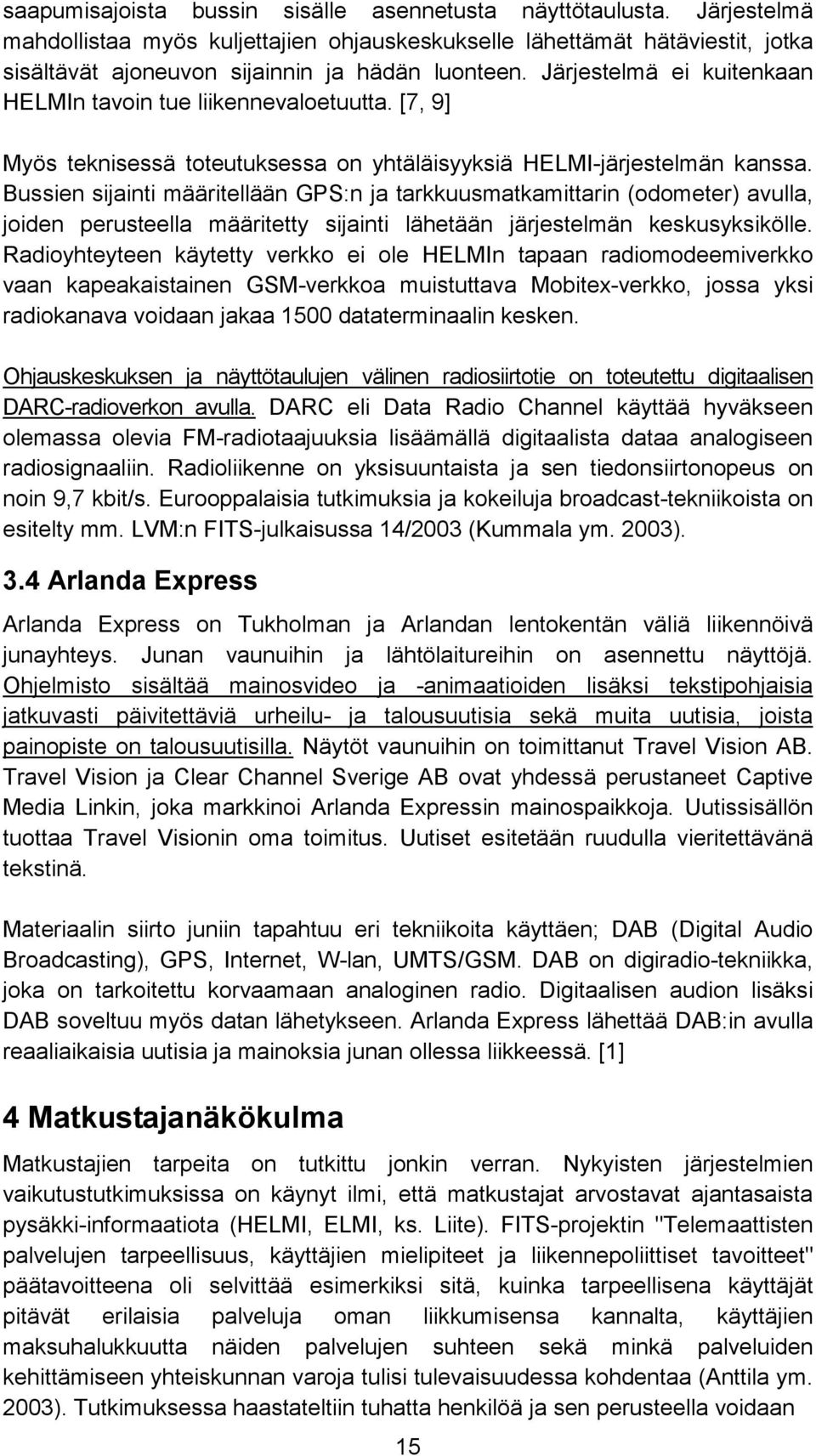 saapumisajoista bussin sisälle asennetusta näyttötaulusta. Järjestelmä mahdollistaa myös kuljettajien ohjauskeskukselle lähettämät hätäviestit, jotka sisältävät ajoneuvon sijainnin ja hädän luonteen. Järjestelmä ei kuitenkaan HELMIn tavoin tue liikennevaloetuutta. [7, 9]

Myös teknisessä toteutuksessa on yhtäläisyyksiä HELMI-järjestelmän kanssa. Bussien sijainti määritellään GPS:n ja tarkkuusmatkamittarin (odometer) avulla, joiden perusteella määritetty sijainti lähetään järjestelmän keskusyksikölle. Radioyhteyteen käytetty verkko ei ole HELMIn tapaan radiomodeemiverkko vaan kapeakaistainen GSM-verkkoa muistuttava Mobitex-verkko, jossa yksi radiokanava voidaan jakaa 1500 dataterminaalin kesken.

Ohjauskeskuksen ja näyttötaulujen välinen radiosiirtotie on toteutettu digitaalisen DARC-radioverkon avulla. DARC eli Data Radio Channel käyttää hyväkseen olemassa olevia FM-radiotaajuuksia lisäämällä digitaalista dataa analogiseen radiosignaaliin. Radioliikenne on yksisuuntaista ja sen tiedonsiirtonopeus on noin 9,7 kbit/s. Eurooppalaisia tutkimuksia ja kokeiluja broadcast-tekniikoista on esitelty mm. LVM:n FITS-julkaisussa 14/2003 (Kummala ym. 2003).

3.4 Arlanda Express

Arlanda Express on Tukholman ja Arlandan lentokentän väliä liikennöivä junayhteys. Junan vaunuihin ja lähtölaitureihin on asennettu näyttöjä. Ohjelmisto sisältää mainosvideo ja -animaatioiden lisäksi tekstipohjaisia jatkuvasti päivitettäviä urheilu- ja talousuutisia sekä muita uutisia, joista painopiste on talousuutisilla. Näytöt vaunuihin on toimittanut Travel Vision AB. Travel Vision ja Clear Channel Sverige AB ovat yhdessä perustaneet Captive Media Linkin, joka markkinoi Arlanda Expressin mainospaikkoja. Uutissisällön tuottaa Travel Visionin oma toimitus. Uutiset esitetään ruudulla vieritettävänä tekstinä.

Materiaalin siirto juniin tapahtuu eri tekniikoita käyttäen; DAB (Digital Audio Broadcasting), GPS, Internet, W-lan, UMTS/GSM. DAB on digiradio-tekniikka, joka on tarkoitettu korvaamaan analoginen radio. Digitaalisen audion lisäksi DAB soveltuu myös datan lähetykseen. Arlanda Express lähettää DAB:in avulla reaaliaikaisia uutisia ja mainoksia junan ollessa liikkeessä. [1]

4 Matkustajanäkökulma

Matkustajien tarpeita on tutkittu jonkin verran. Nykyisten järjestelmien vaikutustutkimuksissa on käynyt ilmi, että matkustajat arvostavat ajantasaista pysäkki-informaatiota (HELMI, ELMI, ks. Liite). FITS-projektin "Telemaattisten palvelujen tarpeellisuus, käyttäjien mielipiteet ja liikennepoliittiset tavoitteet" päätavoitteena oli selvittää esimerkiksi sitä, kuinka tarpeellisena käyttäjät pitävät erilaisia palveluja oman liikkumisensa kannalta, käyttäjien maksuhalukkuutta näiden palvelujen suhteen sekä minkä palveluiden kehittämiseen yhteiskunnan varoja tulisi tulevaisuudessa kohdentaa (Anttila ym. 2003). Tutkimuksessa haastateltiin tuhatta henkilöä ja sen perusteella voidaan

15